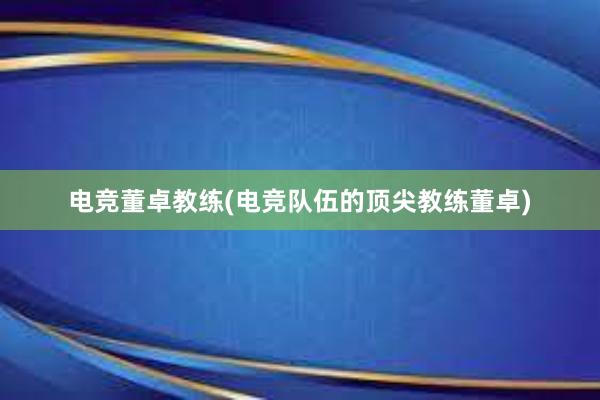 电竞董卓教练(电竞队伍的顶尖教练董卓)